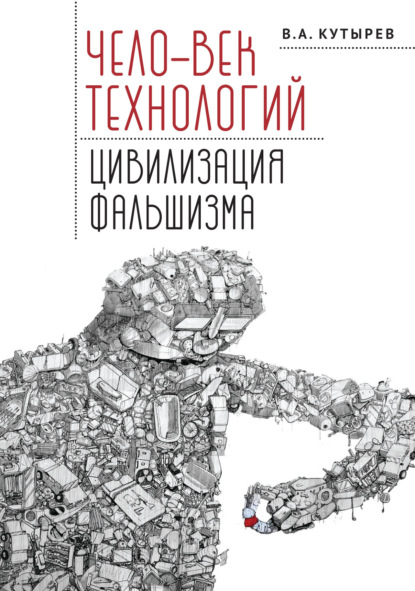 В.А. КУТЫРЕВ

ЧЕЛО–ВЕК ТЕХНОЛОГИЙ

ЦИВИЛИЗАЦИЯ ФАЛЬШИЗМА